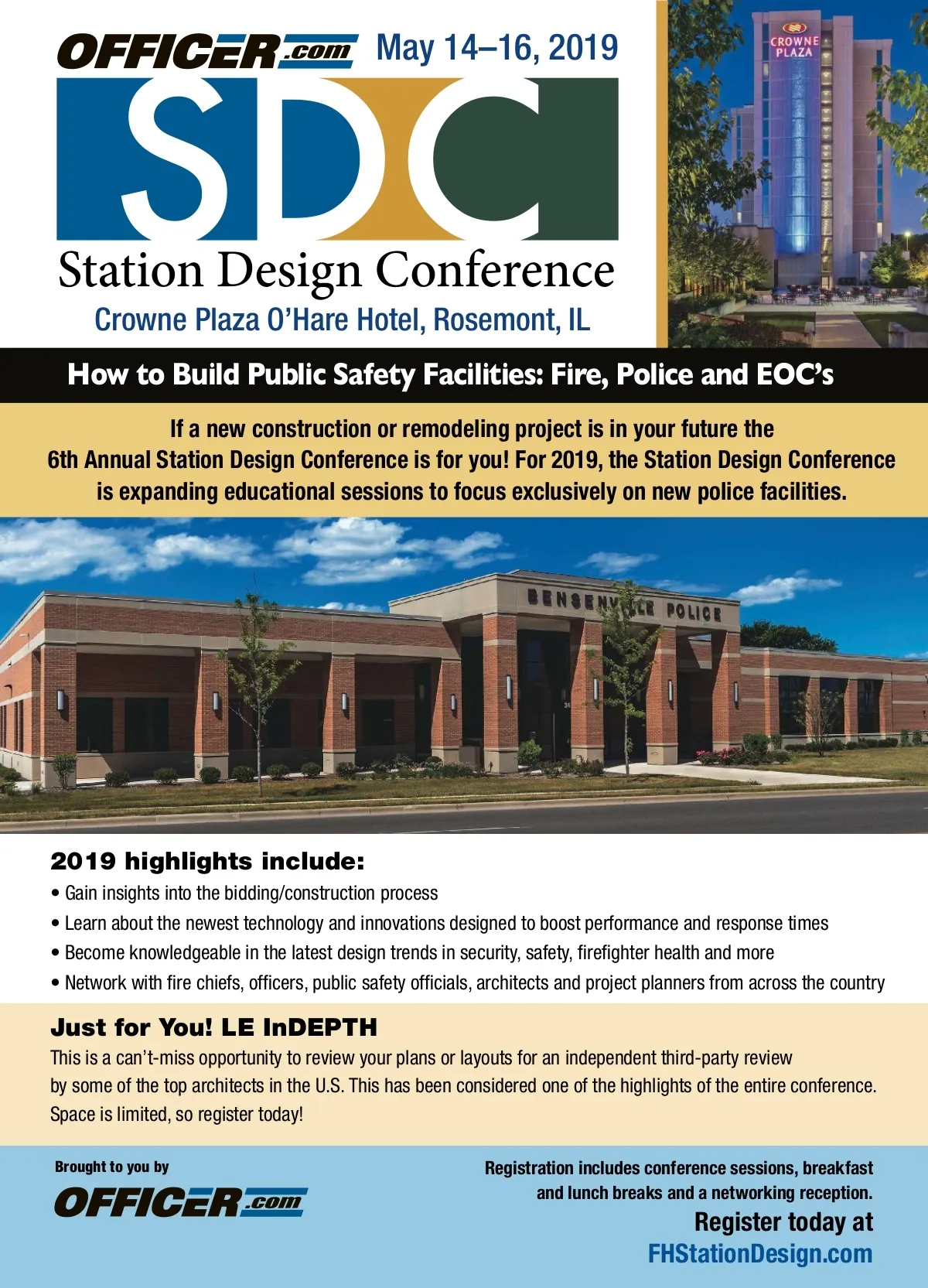 OFFICER.com May 14–16, 2019

SDC

Station Design Conference

Crowne Plaza O'Hare Hotel, Rosemont, IL

CROWNE PLAZA

How to Build Public Safety Facilities: Fire, Police and EOC's

If a new construction or remodeling project is in your future the 6th Annual Station Design Conference is for you! For 2019, the Station Design Conference is expanding educational sessions to focus exclusively on new police facilities.

BENSENVILLE POLICE

2019 highlights include:

• Gain insights into the bidding/construction process
• Learn about the newest technology and innovations designed to boost performance and response times
• Become knowledgeable in the latest design trends in security, safety, firefighter health and more
• Network with fire chiefs, officers, public safety officials, architects and project planners from across the country

Just for You! LE InDEPTH

This is a can't-miss opportunity to review your plans or layouts for an independent third-party review by some of the top architects in the U.S. This has been considered one of the highlights of the entire conference. Space is limited, so register today!

Brought to you by

OFFICER.com

Registration includes conference sessions, breakfast and lunch breaks and a networking reception.

Register today at FHStationDesign.com